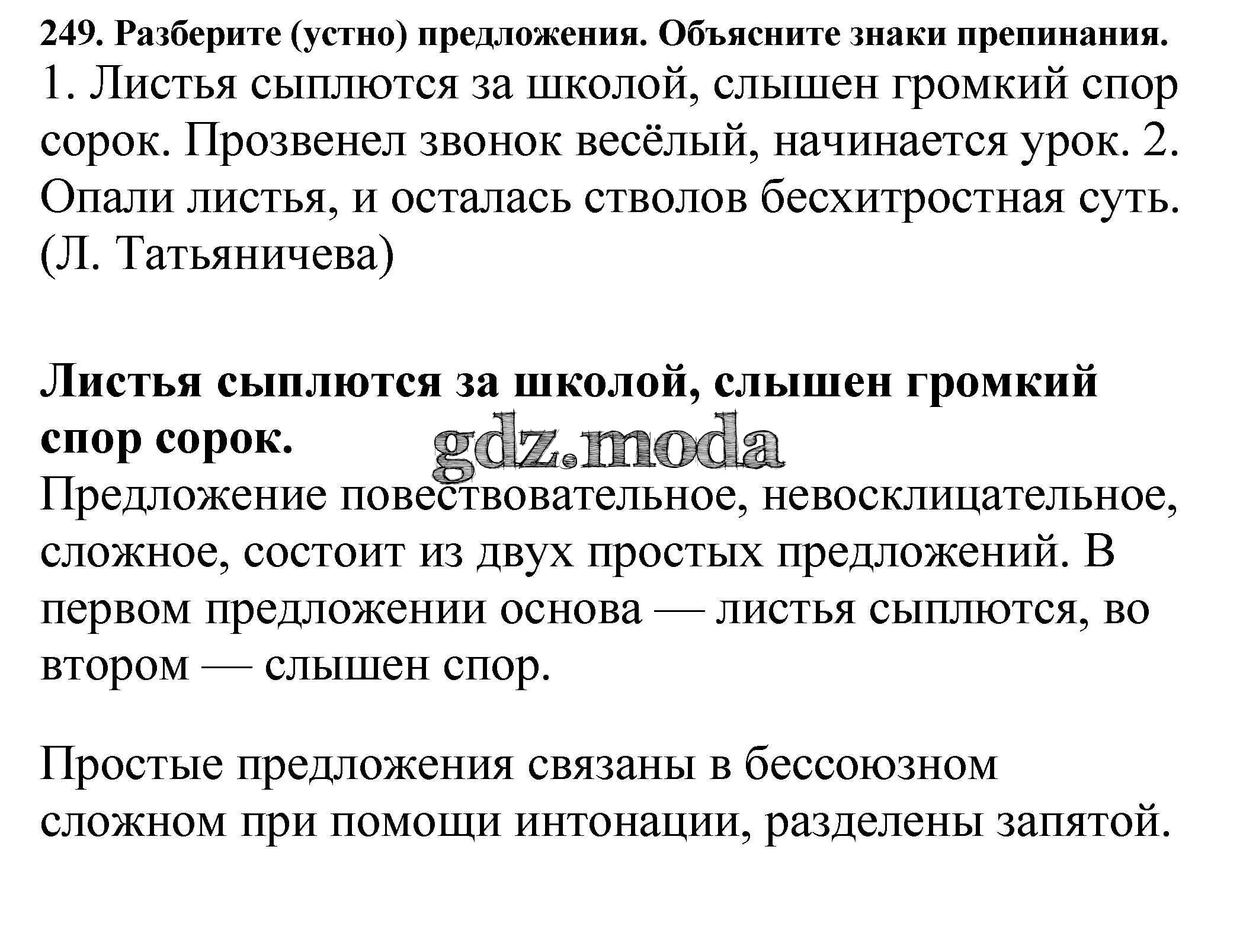 249. Разберите (устно) предложения. Объясните знаки препинания.
1. Листья сыплются за школой, слышен громкий спор сорок. Прозвенел звонок весёлый, начинается урок. 2. Опали листья, и осталась стволов бесхитростная суть. (Л. Татьяничева)

Листья сыплются за школой, слышен громкий спор сорок.

gdz.moda

Предложение повествовательное, невосклицательное, сложное, состоит из двух простых предложений. В первом предложении основа — листья сыплются, во втором — слышен спор.

Простые предложения связаны в бессоюзном сложном при помощи интонации, разделены запятой.